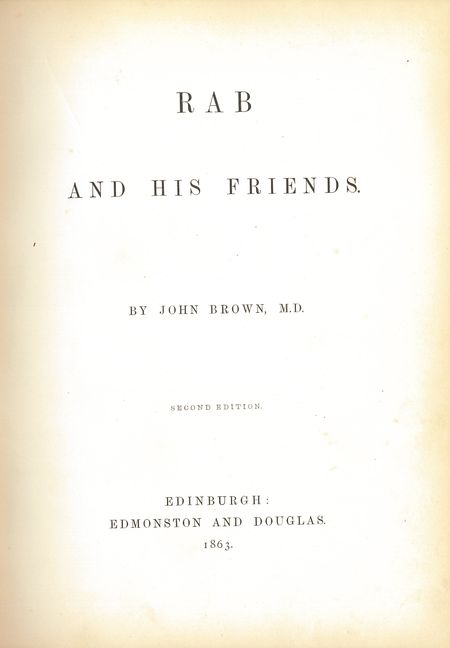 RAB

AND HIS FRIENDS.

BY JOHN BROWN, M.D.

SECOND EDITION.

EDINBURGH:
EDMONSTON AND DOUGLAS.
1863.